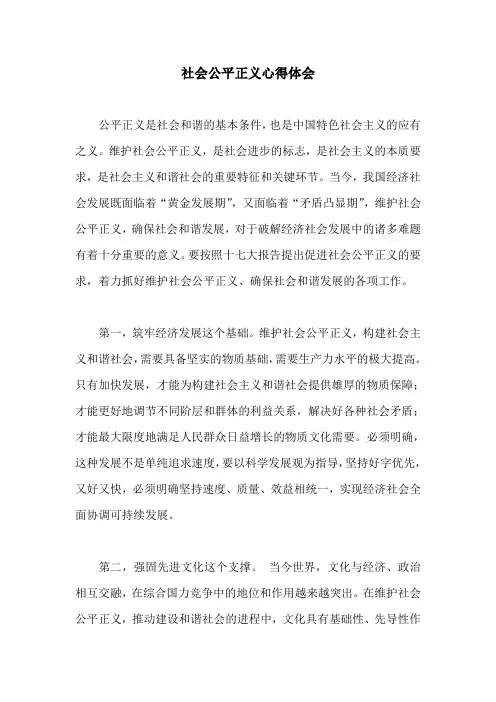 社会公平正义心得体会

公平正义是社会和谐的基本条件，也是中国特色社会主义的应有之义。维护社会公平正义，是社会进步的标志，是社会主义的本质要求，是社会主义和谐社会的重要特征和关键环节。当今，我国经济社会发展既面临着“黄金发展期”，又面临着“矛盾凸显期”，维护社会公平正义，确保社会和谐发展，对于破解经济社会发展中的诸多难题有着十分重要的意义。要按照十七大报告提出促进社会公平正义的要求，着力抓好维护社会公平正义、确保社会和谐发展的各项工作。

第一，筑牢经济发展这个基础。维护社会公平正义，构建社会主义和谐社会，需要具备坚实的物质基础，需要生产力水平的极大提高。只有加快发展，才能为构建社会主义和谐社会提供雄厚的物质保障；才能更好地调节不同阶层和群体的利益关系，解决好各种社会矛盾；才能最大限度地满足人民群众日益增长的物质文化需要。必须明确，这种发展不是单纯追求速度，要以科学发展观为指导，坚持好字优先，又好又快，必须明确坚持速度、质量、效益相统一，实现经济社会全面协调可持续发展。

第二，强固先进文化这个支撑。 当今世界，文化与经济、政治相互交融，在综合国力竞争中的地位和作用越来越突出。在维护社会公平正义，推动建设和谐社会的进程中，文化具有基础性、先导性作